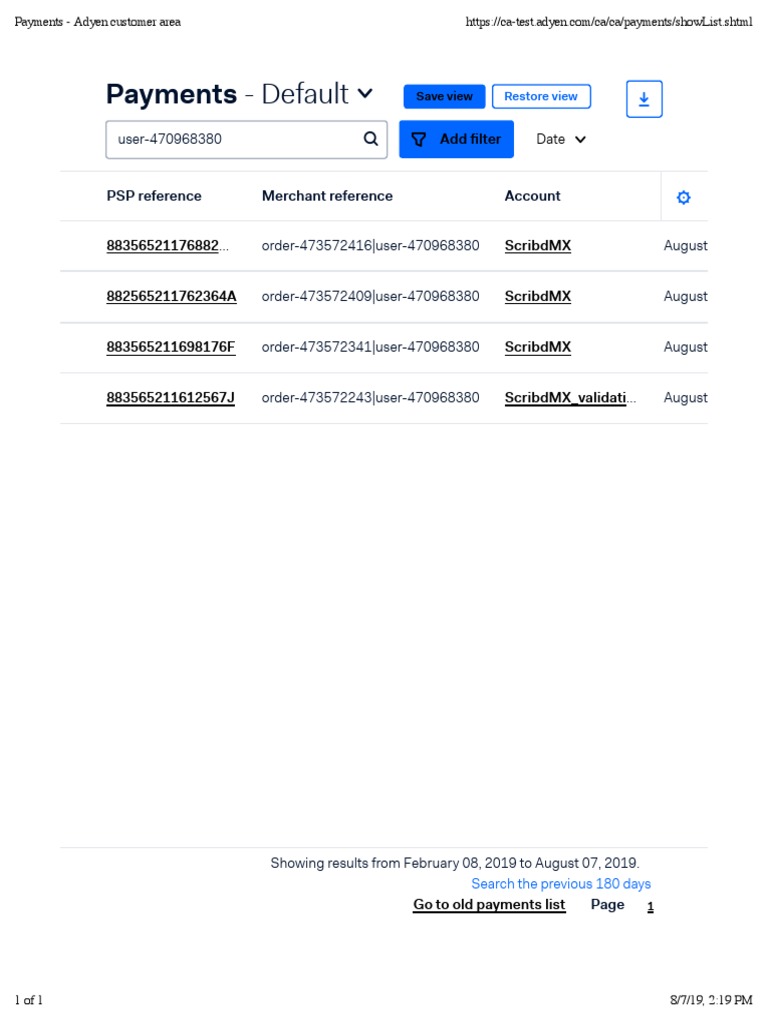 Payments - Adyen customer area

https://ca-test.adyen.com/ca/ca/payments/showList.shtml

Payments - Default

Save view

Restore view

user-470968380

Add filter

Date

| PSP reference | Merchant reference | Account | |
|---|---|---|---|
| 88356521176882... | order-473572416\|user-470968380 | ScribdMX | August |
| 882565211762364A | order-473572409\|user-470968380 | ScribdMX | August |
| 883565211698176F | order-473572341\|user-470968380 | ScribdMX | August |
| 883565211612567J | order-473572243\|user-470968380 | ScribdMX_validati... | August |

Showing results from February 08, 2019 to August 07, 2019.

Search the previous 180 days

Go to old payments list

Page 1

1 of 1

8/7/19, 2:19 PM